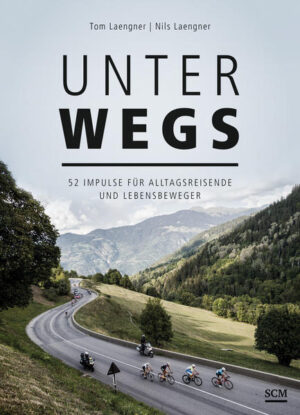 Tom Laengner | Nils Laengner

UNTER
WEGS

52 IMPULSE FÜR ALLTAGSREISENDE
UND LEBENSBEWEGER

SCM